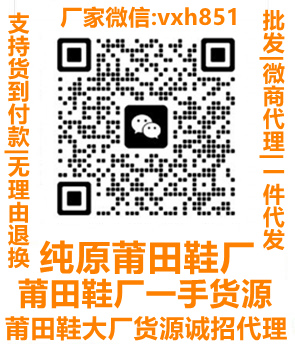 厂家微信:vxh851

支持货到付款—无理由退换

批发—微商代理—一件代发

纯原莆田鞋厂

莆田鞋厂一手货源

莆田鞋大厂货源诚招代理